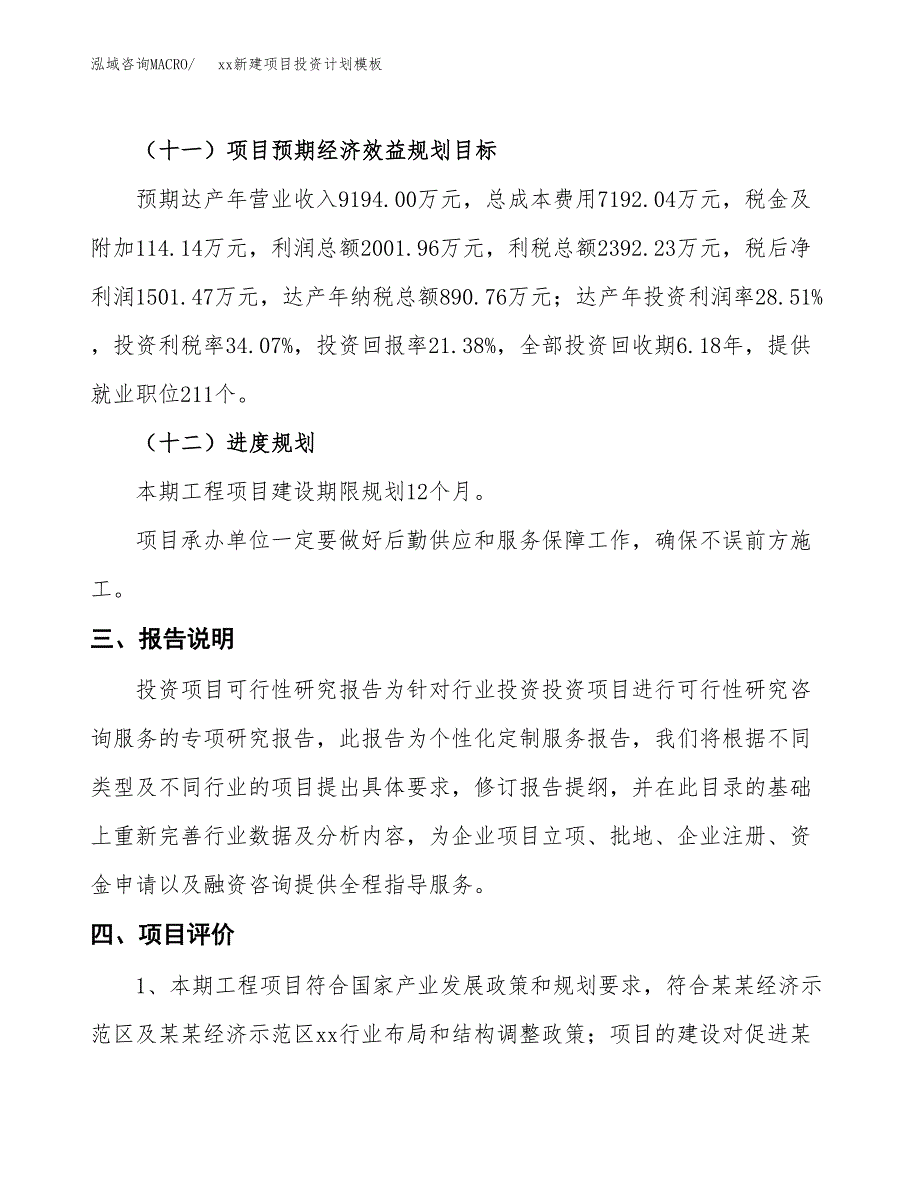 泓域咨询MACRO/　xx新建项目投资计划模板

（十一）项目预期经济效益规划目标

预期达产年营业收入9194.00万元，总成本费用7192.04万元，税金及附加114.14万元，利润总额2001.96万元，利税总额2392.23万元，税后净利润1501.47万元，达产年纳税总额890.76万元；达产年投资利润率28.51%，投资利税率34.07%，投资回报率21.38%，全部投资回收期6.18年，提供就业职位211个。

（十二）进度规划

本期工程项目建设期限规划12个月。

项目承办单位一定要做好后勤供应和服务保障工作，确保不误前方施工。

三、报告说明

投资项目可行性研究报告为针对行业投资投资项目进行可行性研究咨询服务的专项研究报告，此报告为个性化定制服务报告，我们将根据不同类型及不同行业的项目提出具体要求，修订报告提纲，并在此目录的基础上重新完善行业数据及分析内容，为企业项目立项、批地、企业注册、资金申请以及融资咨询提供全程指导服务。

四、项目评价

1、本期工程项目符合国家产业发展政策和规划要求，符合某某经济示范区及某某经济示范区xx行业布局和结构调整政策；项目的建设对促进某